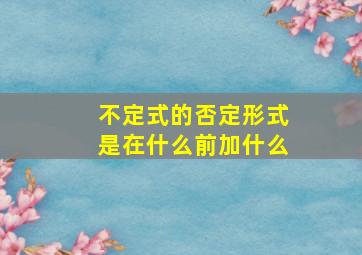 不定式的否定形式
是在什么前加什么